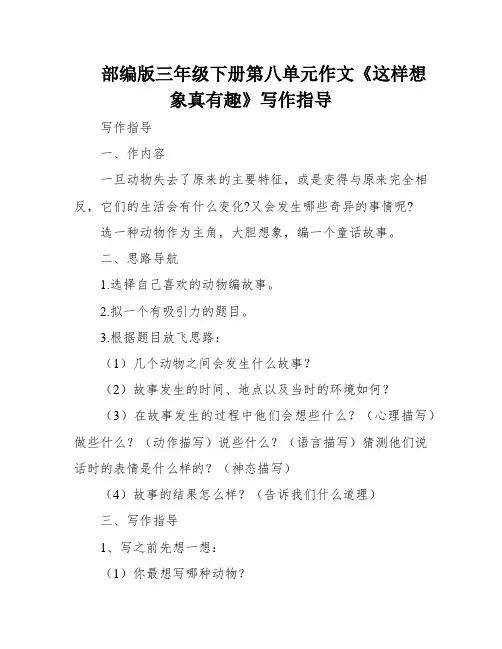 部编版三年级下册第八单元作文《这样想象真有趣》写作指导

写作指导

一、作内容

一旦动物失去了原来的主要特征，或是变得与原来完全相反，它们的生活会有什么变化?又会发生哪些奇异的事情呢?

选一种动物作为主角，大胆想象，编一个童话故事。

二、思路导航

1.选择自己喜欢的动物编故事。

2.拟一个有吸引力的题目。

3.根据题目放飞思路：

（1）几个动物之间会发生什么故事？

（2）故事发生的时间、地点以及当时的环境如何？

（3）在故事发生的过程中他们会想些什么？（心理描写）做些什么？（动作描写）说些什么？（语言描写）猜测他们说话时的表情是什么样的？（神态描写）

（4）故事的结果怎么样？（告诉我们什么道理）

三、写作指导

1、写之前先想一想：

（1）你最想写哪种动物？